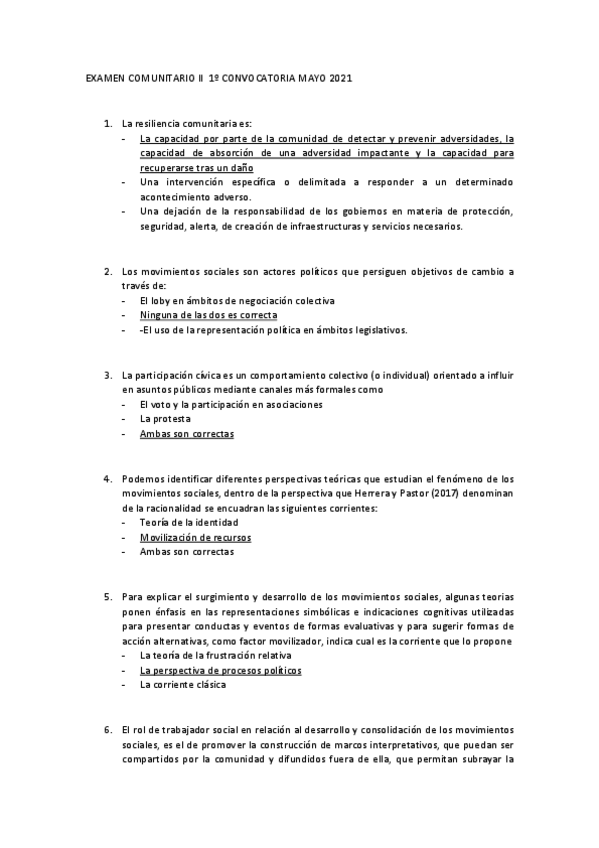 EXAMEN COMUNITARIO II 1º CONVOCATORIA MAYO 2021

1. La resiliencia comunitaria es:
- La capacidad por parte de la comunidad de detectar y prevenir adversidades, la capacidad de absorción de una adversidad impactante y la capacidad para recuperarse tras un daño
- Una intervención específica o delimitada a responder a un determinado acontecimiento adverso.
- Una dejación de la responsabilidad de los gobiernos en materia de protección, seguridad, alerta, de creación de infraestructuras y servicios necesarios.

2. Los movimientos sociales son actores políticos que persiguen objetivos de cambio a través de:
- El loby en ámbitos de negociación colectiva
- Ninguna de las dos es correcta
- -El uso de la representación política en ámbitos legislativos.

3. La participación cívica es un comportamiento colectivo (o individual) orientado a influir en asuntos públicos mediante canales más formales como
- El voto y la participación en asociaciones
- La protesta
- Ambas son correctas

4. Podemos identificar diferentes perspectivas teóricas que estudian el fenómeno de los movimientos sociales, dentro de la perspectiva que Herrera y Pastor (2017) denominan de la racionalidad se encuadran las siguientes corrientes:
- Teoría de la identidad
- Movilización de recursos
- Ambas son correctas

5. Para explicar el surgimiento y desarrollo de los movimientos sociales, algunas teorias ponen énfasis en las representaciones simbólicas e indicaciones cognitivas utilizadas para presentar conductas y eventos de formas evaluativas y para sugerir formas de acción alternativas, como factor movilizador, indica cual es la corriente que lo propone
- La teoría de la frustración relativa
- La perspectiva de procesos políticos
- La corriente clásica

6. El rol de trabajador social en relación al desarrollo y consolidación de los movimientos sociales, es el de promover la construcción de marcos interpretativos, que puedan ser compartidos por la comunidad y difundidos fuera de ella, que permitan subrayar la